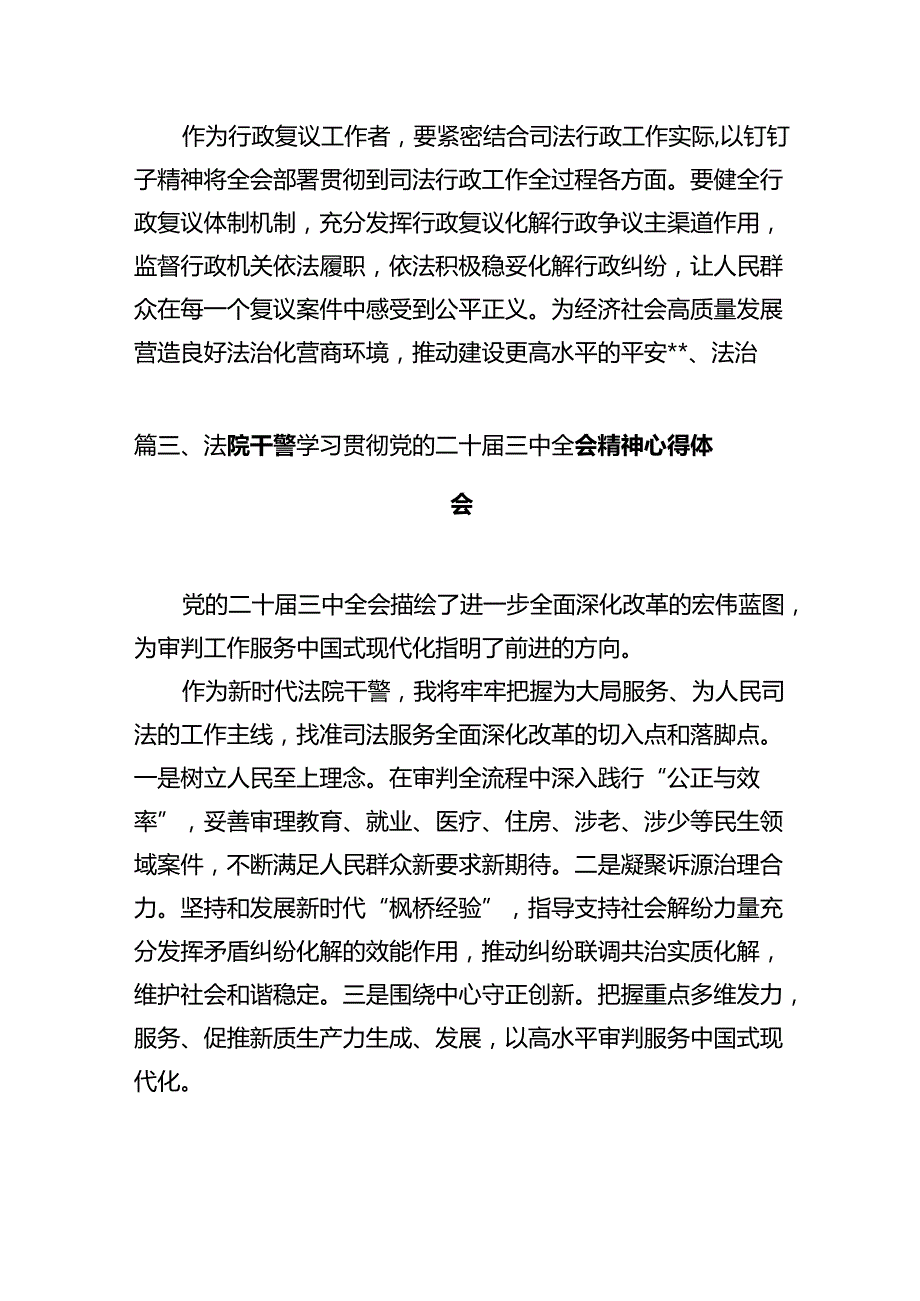 作为行政复议工作者，要紧密结合司法行政工作实际,以钉钉子精神将全会部署贯彻到司法行政工作全过程各方面。要健全行政复议体制机制，充分发挥行政复议化解行政争议主渠道作用，监督行政机关依法履职，依法积极稳妥化解行政纠纷，让人民群众在每一个复议案件中感受到公平正义。为经济社会高质量发展营造良好法治化营商环境，推动建设更高水平的平安**、法治

篇三、法院干警学习贯彻党的二十届三中全会精神心得体会

党的二十届三中全会描绘了进一步全面深化改革的宏伟蓝图，为审判工作服务中国式现代化指明了前进的方向。

作为新时代法院干警，我将牢牢把握为大局服务、为人民司法的工作主线，找准司法服务全面深化改革的切入点和落脚点。一是树立人民至上理念。在审判全流程中深入践行“公正与效率”，妥善审理教育、就业、医疗、住房、涉老、涉少等民生领域案件，不断满足人民群众新要求新期待。二是凝聚诉源治理合力。坚持和发展新时代“枫桥经验”，指导支持社会解纷力量充分发挥矛盾纠纷化解的效能作用，推动纠纷联调共治实质化解，维护社会和谐稳定。三是围绕中心守正创新。把握重点多维发力，服务、促推新质生产力生成、发展，以高水平审判服务中国式现代化。